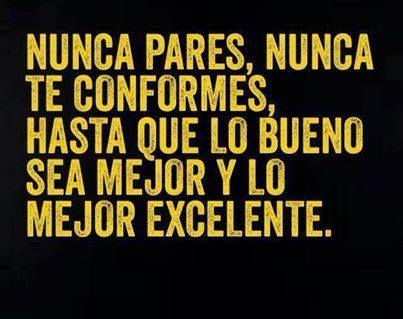 NUNCA PARES, NUNCA TE CONFORMES, HASTA QUE LO BUENO SEA MEJOR Y LO MEJOR EXCELENTE.